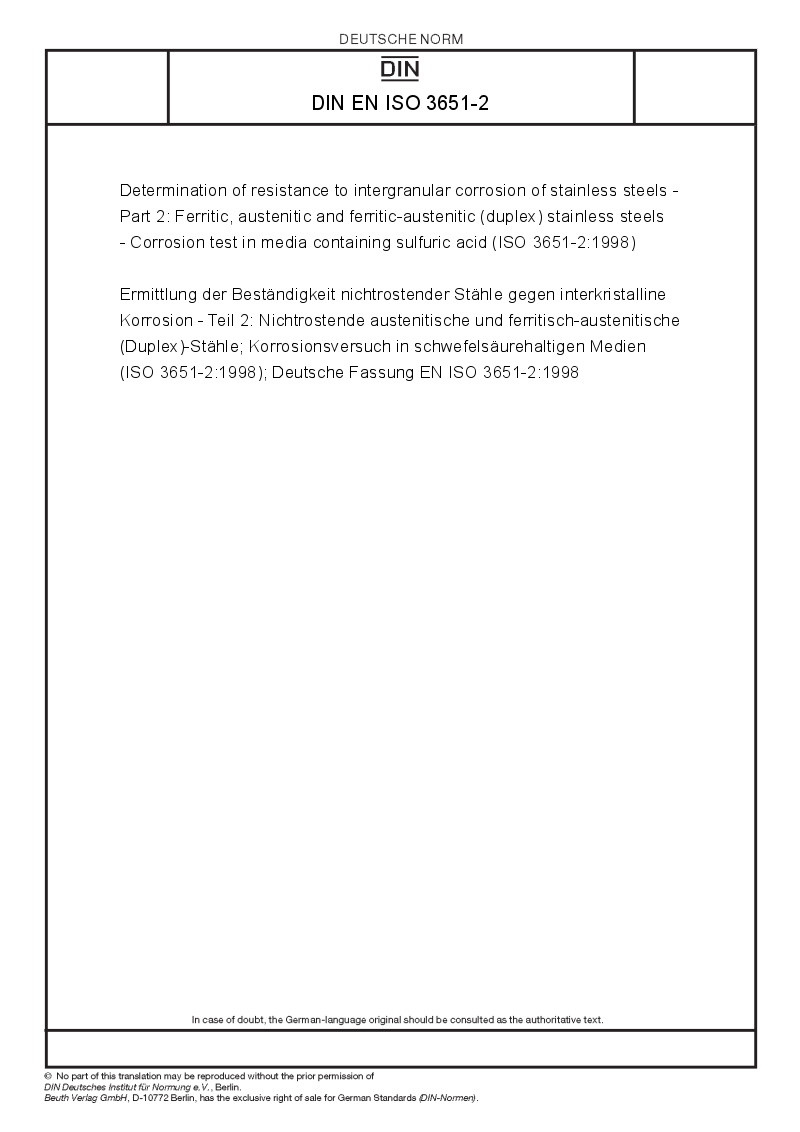 DEUTSCHE NORM

DIN

DIN EN ISO 3651-2

Determination of resistance to intergranular corrosion of stainless steels - Part 2: Ferritic, austenitic and ferritic-austenitic (duplex) stainless steels - Corrosion test in media containing sulfuric acid (ISO 3651-2:1998)

Ermittlung der Beständigkeit nichtrostender Stähle gegen interkristalline Korrosion - Teil 2: Nichtrostende austenitische und ferritisch-austenitische (Duplex)-Stähle; Korrosionsversuch in schwefelsäurehaltigen Medien (ISO 3651-2:1998); Deutsche Fassung EN ISO 3651-2:1998

In case of doubt, the German-language original should be consulted as the authoritative text.

© No part of this translation may be reproduced without the prior permission of DIN Deutsches Institut für Normung e.V., Berlin.
Beuth Verlag GmbH, D-10772 Berlin, has the exclusive right of sale for German Standards (DIN-Normen).